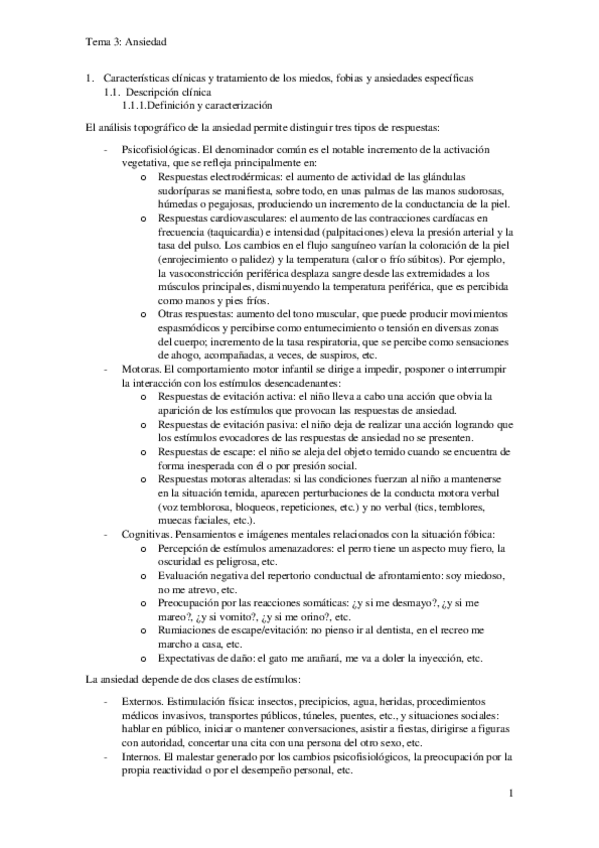 Tema 3: Ansiedad

1. Características clínicas y tratamiento de los miedos, fobias y ansiedades específicas
1.1. Descripción clínica
1.1.1.Definición y caracterización

El análisis topográfico de la ansiedad permite distinguir tres tipos de respuestas:

- Psicofisiológicas. El denominador común es el notable incremento de la activación vegetativa, que se refleja principalmente en:
o Respuestas electrodérmicas: el aumento de actividad de las glándulas sudoríparas se manifiesta, sobre todo, en unas palmas de las manos sudorosas, húmedas o pegajosas, produciendo un incremento de la conductancia de la piel.
o Respuestas cardiovasculares: el aumento de las contracciones cardíacas en frecuencia (taquicardia) e intensidad (palpitaciones) eleva la presión arterial y la tasa del pulso. Los cambios en el flujo sanguíneo varían la coloración de la piel (enrojecimiento o palidez) y la temperatura (calor o frío súbitos). Por ejemplo, la vasoconstricción periférica desplaza sangre desde las extremidades a los músculos principales, disminuyendo la temperatura periférica, que es percibida como manos y pies fríos.
o Otras respuestas: aumento del tono muscular, que puede producir movimientos espasmódicos y percibirse como entumecimiento o tensión en diversas zonas del cuerpo; incremento de la tasa respiratoria, que se percibe como sensaciones de ahogo, acompañadas, a veces, de suspiros, etc.
- Motoras. El comportamiento motor infantil se dirige a impedir, posponer o interrumpir la interacción con los estímulos desencadenantes:
o Respuestas de evitación activa: el niño lleva a cabo una acción que obvia la aparición de los estímulos que provocan las respuestas de ansiedad.
o Respuestas de evitación pasiva: el niño deja de realizar una acción logrando que los estímulos evocadores de las respuestas de ansiedad no se presenten.
o Respuestas de escape: el niño se aleja del objeto temido cuando se encuentra de forma inesperada con él o por presión social.
o Respuestas motoras alteradas: si las condiciones fuerzan al niño a mantenerse en la situación temida, aparecen perturbaciones de la conducta motora verbal (voz temblorosa, bloqueos, repeticiones, etc.) y no verbal (tics, temblores, muecas faciales, etc.).
- Cognitivas. Pensamientos e imágenes mentales relacionados con la situación fóbica:
o Percepción de estímulos amenazadores: el perro tiene un aspecto muy fiero, la oscuridad es peligrosa, etc.
o Evaluación negativa del repertorio conductual de afrontamiento: soy miedoso, no me atrevo, etc.
o Preocupación por las reacciones somáticas: ¿y si me desmayo?, ¿y si me mareo?, ¿y si vomito?, ¿y si me orino?, etc.
o Rumiaciones de escape/evitación: no pienso ir al dentista, en el recreo me marcho a casa, etc.
o Expectativas de daño: el gato me arañará, me va a doler la inyección, etc.

La ansiedad depende de dos clases de estímulos:

- Externos. Estimulación física: insectos, precipicios, agua, heridas, procedimientos médicos invasivos, transportes públicos, túneles, puentes, etc., y situaciones sociales: hablar en público, iniciar o mantener conversaciones, asistir a fiestas, dirigirse a figuras con autoridad, concertar una cita con una persona del otro sexo, etc.
- Internos. El malestar generado por los cambios psicofisiológicos, la preocupación por la propia reactividad o por el desempeño personal, etc.

1